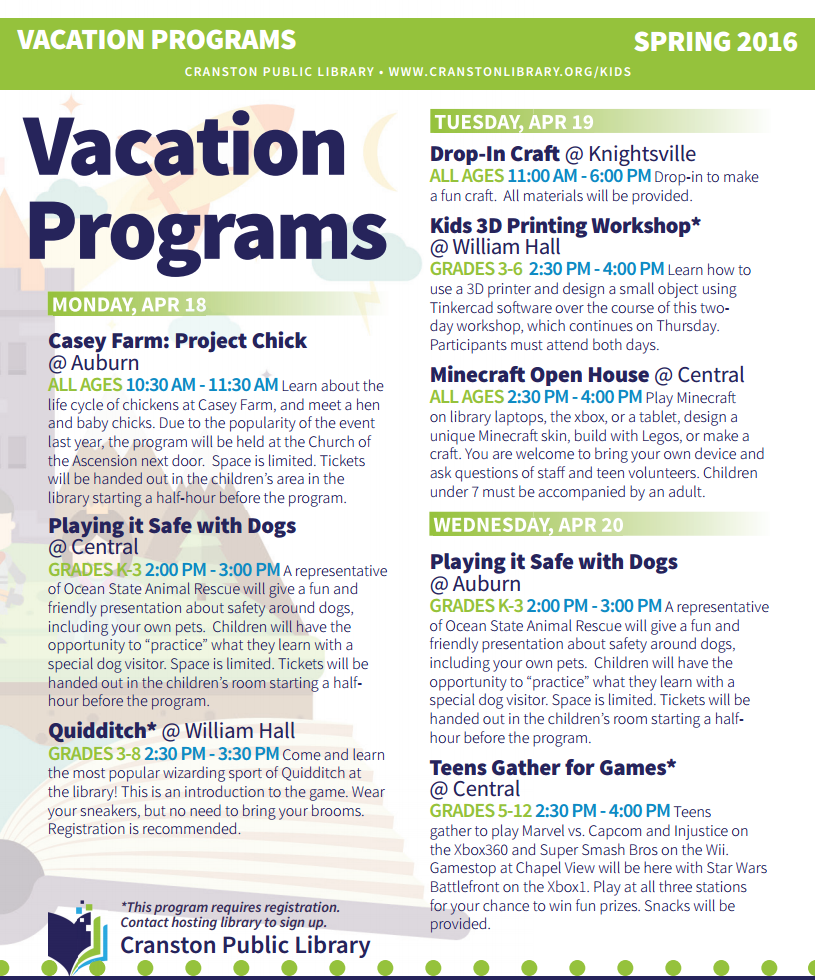 VACATION PROGRAMS

SPRING 2016

CRANSTON PUBLIC LIBRARY • WWW.CRANSTONLIBRARY.ORG/KIDS

Vacation Programs

MONDAY, APR 18

Casey Farm: Project Chick @ Auburn
ALL AGES 10:30 AM - 11:30 AM Learn about the life cycle of chickens at Casey Farm, and meet a hen and baby chicks. Due to the popularity of the event last year, the program will be held at the Church of the Ascension next door. Space is limited. Tickets will be handed out in the children's area in the library starting a half-hour before the program.

Playing it Safe with Dogs @ Central
GRADES K-3 2:00 PM - 3:00 PM A representative of Ocean State Animal Rescue will give a fun and friendly presentation about safety around dogs, including your own pets. Children will have the opportunity to "practice" what they learn with a special dog visitor. Space is limited. Tickets will be handed out in the children's room starting a half-hour before the program.

Quidditch* @ William Hall
GRADES 3-8 2:30 PM - 3:30 PM Come and learn the most popular wizarding sport of Quidditch at the library! This is an introduction to the game. Wear your sneakers, but no need to bring your brooms. Registration is recommended.

*This program requires registration. Contact hosting library to sign up.

Cranston Public Library

TUESDAY, APR 19

Drop-In Craft @ Knightsville
ALL AGES 11:00 AM - 6:00 PM Drop-in to make a fun craft. All materials will be provided.

Kids 3D Printing Workshop* @ William Hall
GRADES 3-6 2:30 PM - 4:00 PM Learn how to use a 3D printer and design a small object using Tinkercad software over the course of this two-day workshop, which continues on Thursday. Participants must attend both days.

Minecraft Open House @ Central
ALL AGES 2:30 PM - 4:00 PM Play Minecraft on library laptops, the xbox, or a tablet, design a unique Minecraft skin, build with Legos, or make a craft. You are welcome to bring your own device and ask questions of staff and teen volunteers. Children under 7 must be accompanied by an adult.

WEDNESDAY, APR 20

Playing it Safe with Dogs @ Auburn
GRADES K-3 2:00 PM - 3:00 PM A representative of Ocean State Animal Rescue will give a fun and friendly presentation about safety around dogs, including your own pets. Children will have the opportunity to "practice" what they learn with a special dog visitor. Space is limited. Tickets will be handed out in the children's room starting a half-hour before the program.

Teens Gather for Games* @ Central
GRADES 5-12 2:30 PM - 4:00 PM Teens gather to play Marvel vs. Capcom and Injustice on the Xbox360 and Super Smash Bros on the Wii. Gamestop at Chapel View will be here with Star Wars Battlefront on the Xbox1. Play at all three stations for your chance to win fun prizes. Snacks will be provided.